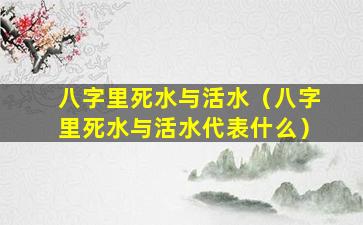 八字里死水与活水（八字里死水与活水代表什么）